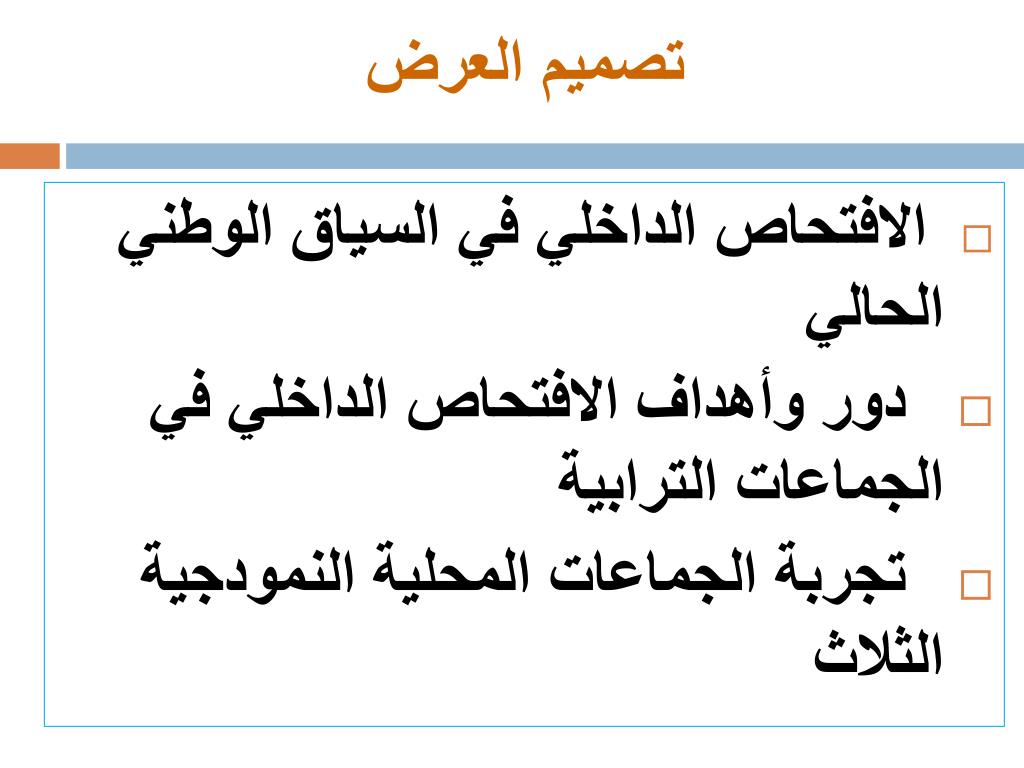 تصميم العرض

□ الافتحاص الداخلي في السياق الوطني الحالي

□ دور وأهداف الافتحاص الداخلي في الجماعات الترابية

□ تجربة الجماعات المحلية النمودجية الثلاث